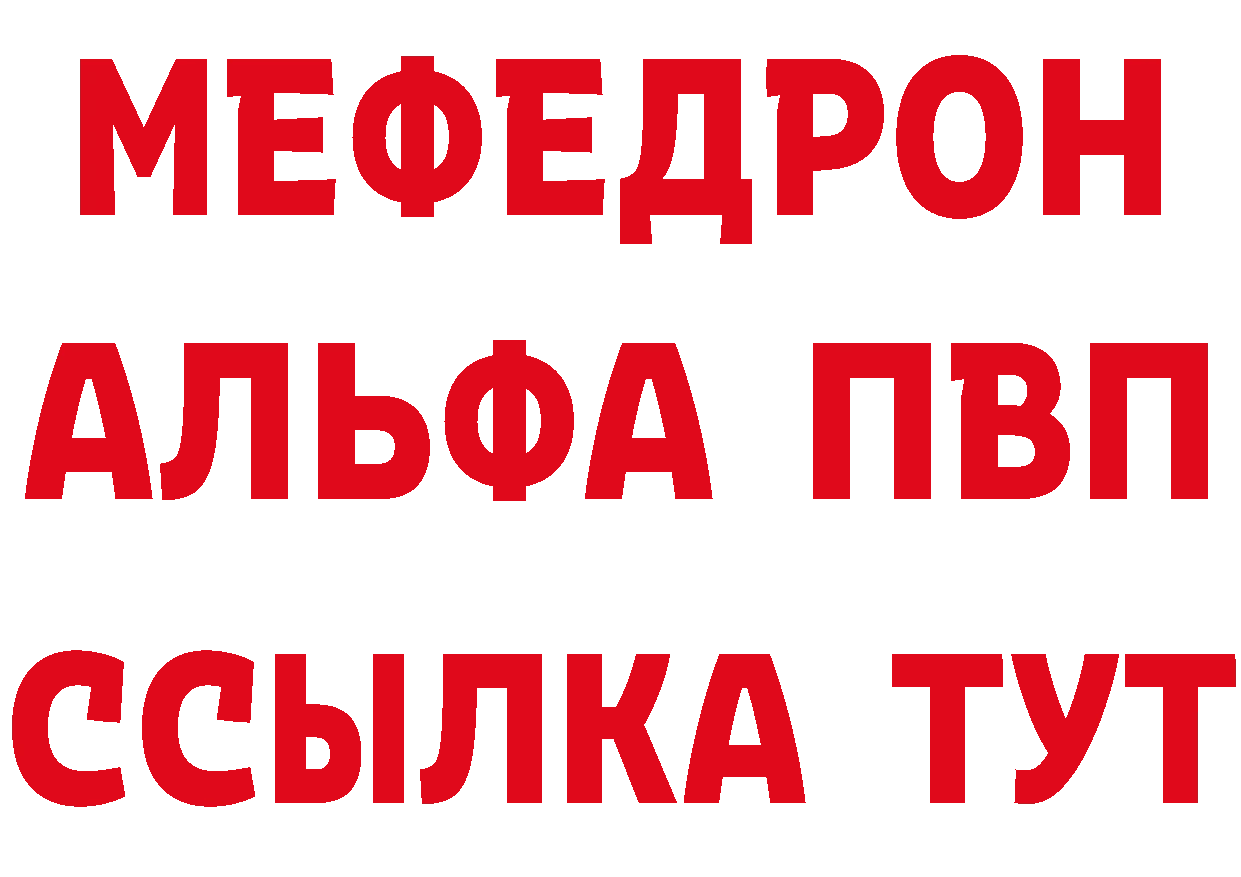 МЕФЕДРОН
АЛЬФА ПВП
ССЫЛКА ТУТ